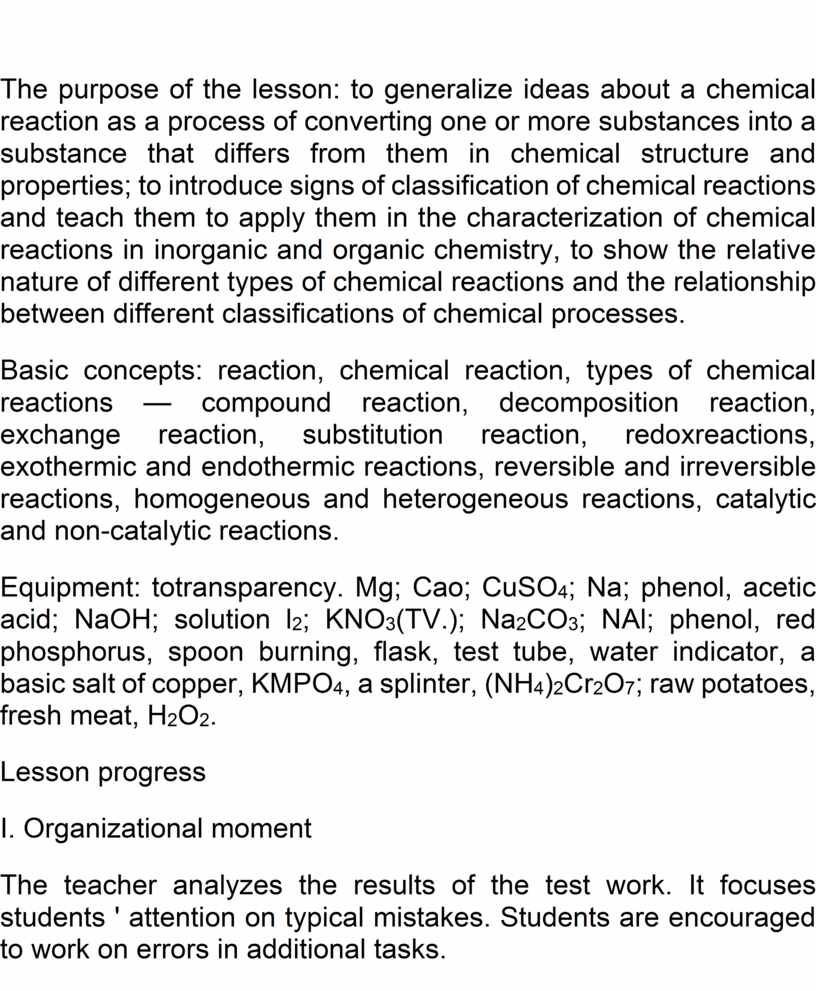 The purpose of the lesson: to generalize ideas about a chemical reaction as a process of converting one or more substances into a substance that differs from them in chemical structure and properties; to introduce signs of classification of chemical reactions and teach them to apply them in the characterization of chemical reactions in inorganic and organic chemistry, to show the relative nature of different types of chemical reactions and the relationship between different classifications of chemical processes.

Basic concepts: reaction, chemical reaction, types of chemical reactions — compound reaction, decomposition reaction, exchange reaction, substitution reaction, redoxreactions, exothermic and endothermic reactions, reversible and irreversible reactions, homogeneous and heterogeneous reactions, catalytic and non-catalytic reactions.

Equipment: totransparency. Mg; Cao; $CuSO_4$; Na; phenol, acetic acid; NaOH; solution $I_2$; $KNO_3$(TV.); $Na_2CO_3$; NAl; phenol, red phosphorus, spoon burning, flask, test tube, water indicator, a basic salt of copper, $KMPO_4$, a splinter, $(NH_4)_2Cr_2O_7$; raw potatoes, fresh meat, $H_2O_2$.

Lesson progress

I. Organizational moment

The teacher analyzes the results of the test work. It focuses students ' attention on typical mistakes. Students are encouraged to work on errors in additional tasks.